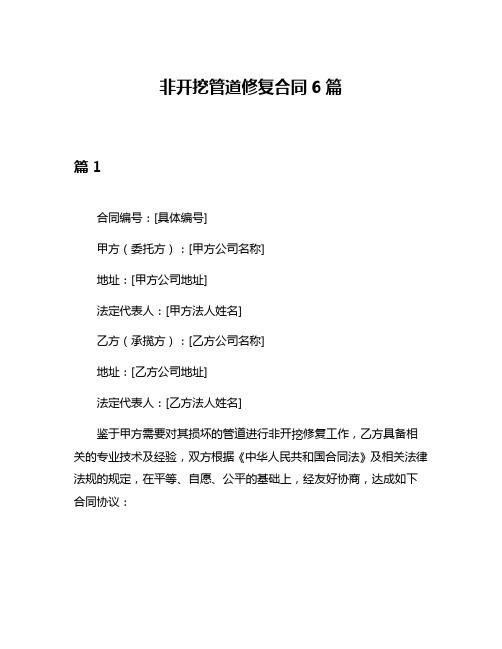 非开挖管道修复合同 6 篇

篇 1

合同编号：[具体编号]

甲方（委托方）：[甲方公司名称]

地址：[甲方公司地址]

法定代表人：[甲方法人姓名]

乙方（承揽方）：[乙方公司名称]

地址：[乙方公司地址]

法定代表人：[乙方法人姓名]

鉴于甲方需要对其损坏的管道进行非开挖修复工作，乙方具备相关的专业技术及经验，双方根据《中华人民共和国合同法》及相关法律法规的规定，在平等、自愿、公平的基础上，经友好协商，达成如下合同协议：